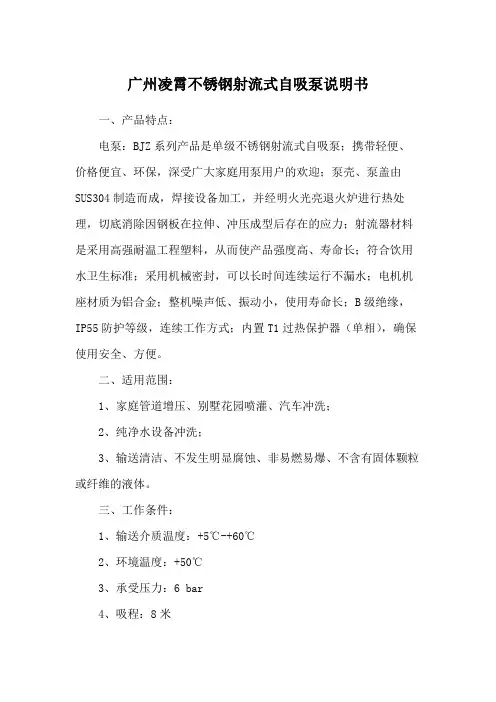 广州凌霄不锈钢射流式自吸泵说明书

一、产品特点：

电泵：BJZ 系列产品是单级不锈钢射流式自吸泵；携带轻便、价格便宜、环保，深受广大家庭用泵用户的欢迎；泵壳、泵盖由 SUS304 制造而成，焊接设备加工，并经明火光亮退火炉进行热处理，切底消除因钢板在拉伸、冲压成型后存在的应力；射流器材料是采用高强耐温工程塑料，从而使产品强度高、寿命长；符合饮用水卫生标准；采用机械密封，可以长时间连续运行不漏水；电机机座材质为铝合金；整机噪声低、振动小，使用寿命长；B 级绝缘，IP55 防护等级，连续工作方式；内置 T1 过热保护器（单相），确保使用安全、方便。

二、适用范围：

1、家庭管道增压、别墅花园喷灌、汽车冲洗；

2、纯净水设备冲洗；

3、输送清洁、不发生明显腐蚀、非易燃易爆、不含有固体颗粒或纤维的液体。

三、工作条件：

1、输送介质温度：+5℃-+60℃

2、环境温度：+50℃

3、承受压力：6 bar

4、吸程：8 米